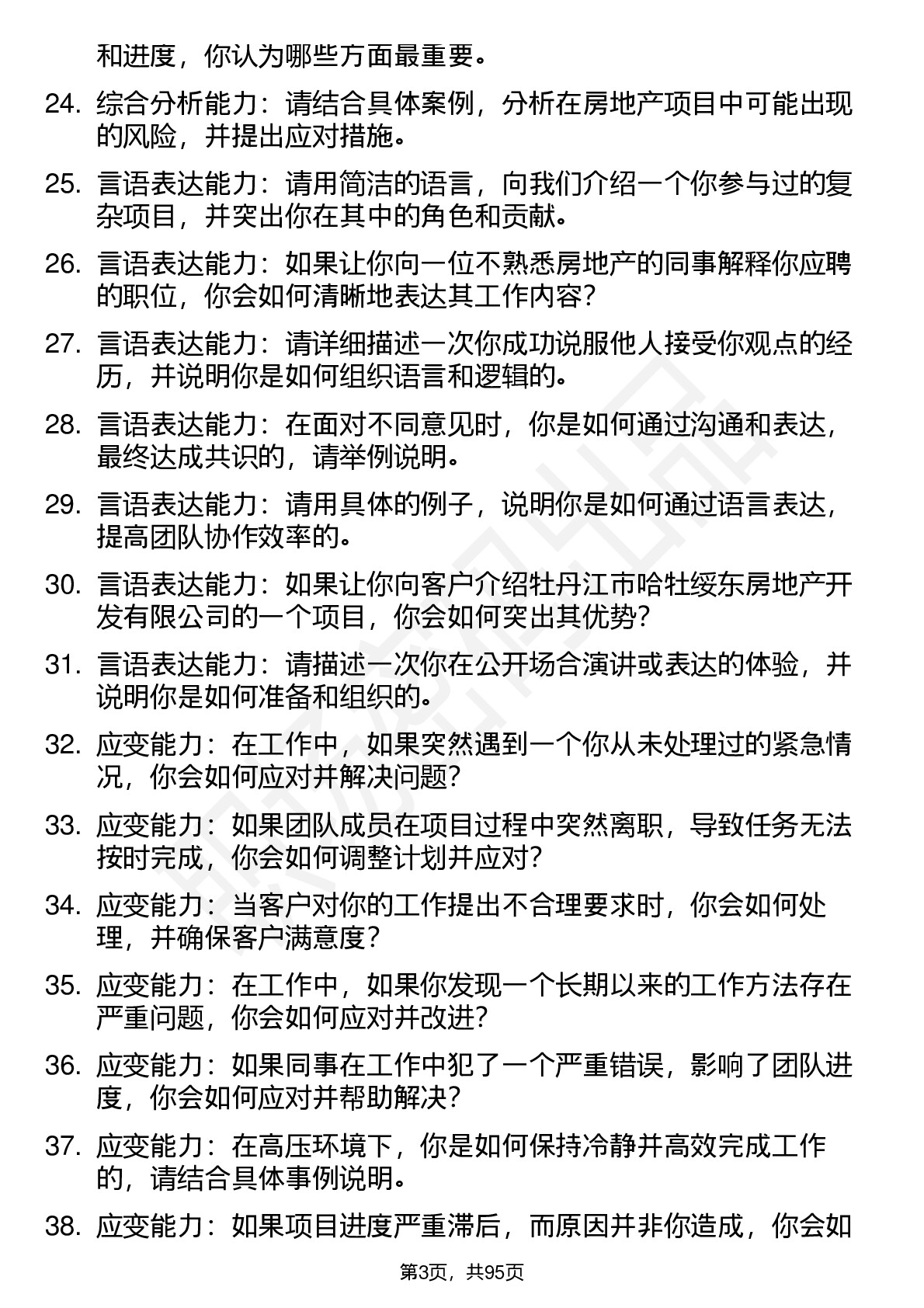 和进度，你认为哪些方面最重要。

24. 综合分析能力：请结合具体案例，分析在房地产项目中可能出现的风险，并提出应对措施。

25. 言语表达能力：请用简洁的语言，向我们介绍一个你参与过的复杂项目，并突出你在其中的角色和贡献。

26. 言语表达能力：如果让你向一位不熟悉房地产的同事解释你应聘的职位，你会如何清晰地表达其工作内容？

27. 言语表达能力：请详细描述一次你成功说服他人接受你观点的经历，并说明你是如何组织语言和逻辑的。

28. 言语表达能力：在面对不同意见时，你是如何通过沟通和表达，最终达成共识的，请举例说明。

29. 言语表达能力：请用具体的例子，说明你是如何通过语言表达，提高团队协作效率的。

30. 言语表达能力：如果让你向客户介绍牡丹江市哈牡绥东房地产开发有限公司的一个项目，你会如何突出其优势？

31. 言语表达能力：请描述一次你在公开场合演讲或表达的体验，并说明你是如何准备和组织的。

32. 应变能力：在工作中，如果突然遇到一个你从未处理过的紧急情况，你会如何应对并解决问题？

33. 应变能力：如果团队成员在项目过程中突然离职，导致任务无法按时完成，你会如何调整计划并应对？

34. 应变能力：当客户对你的工作提出不合理要求时，你会如何处理，并确保客户满意度？

35. 应变能力：在工作中，如果你发现一个长期以来的工作方法存在严重问题，你会如何应对并改进？

36. 应变能力：如果同事在工作中犯了一个严重错误，影响了团队进度，你会如何应对并帮助解决？

37. 应变能力：在高压环境下，你是如何保持冷静并高效完成工作的，请结合具体事例说明。

38. 应变能力：如果项目进度严重滞后，而原因并非你造成，你会如

第3页，共95页